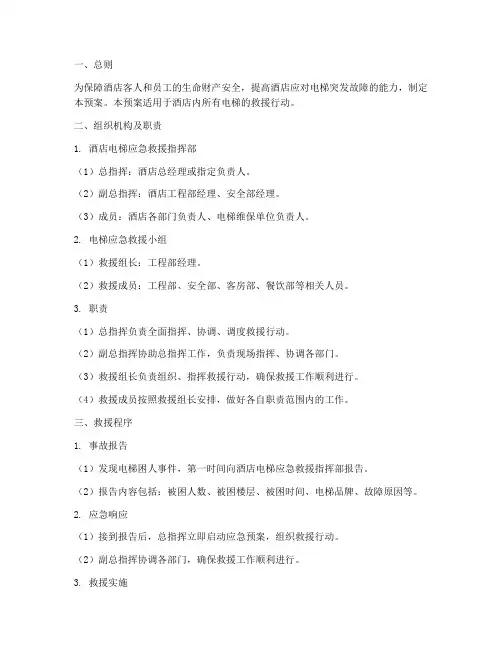 一、总则

为保障酒店客人和员工的生命财产安全，提高酒店应对电梯突发故障的能力，制定本预案。本预案适用于酒店内所有电梯的救援行动。

二、组织机构及职责

1. 酒店电梯应急救援指挥部

（1）总指挥：酒店总经理或指定负责人。

（2）副总指挥：酒店工程部经理、安全部经理。

（3）成员：酒店各部门负责人、电梯维保单位负责人。

2. 电梯应急救援小组

（1）救援组长：工程部经理。

（2）救援成员：工程部、安全部、客房部、餐饮部等相关人员。

3. 职责

（1）总指挥负责全面指挥、协调、调度救援行动。

（2）副总指挥协助总指挥工作，负责现场指挥、协调各部门。

（3）救援组长负责组织、指挥救援行动，确保救援工作顺利进行。

（4）救援成员按照救援组长安排，做好各自职责范围内的工作。

三、救援程序

1. 事故报告

（1）发现电梯困人事件，第一时间向酒店电梯应急救援指挥部报告。

（2）报告内容包括：被困人数、被困楼层、被困时间、电梯品牌、故障原因等。

2. 应急响应

（1）接到报告后，总指挥立即启动应急预案，组织救援行动。

（2）副总指挥协调各部门，确保救援工作顺利进行。

3. 救援实施